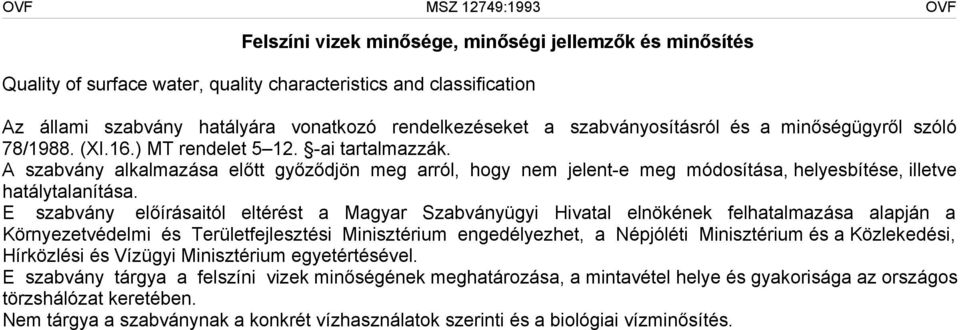 OVF MSZ 12749:1993 OVF

Felszíni vizek minősége, minőségi jellemzők és minősítés

Quality of surface water, quality characteristics and classification

Az állami szabvány hatályára vonatkozó rendelkezéseket a szabványosításról és a minőségügyről szóló 78/1988. (XI.16.) MT rendelet 5–12. §-ai tartalmazzák.
A szabvány alkalmazása előtt győződjön meg arról, hogy nem jelent-e meg módosítása, helyesbítése, illetve hatálytalanítása.
E szabvány előírásaitól eltérést a Magyar Szabványügyi Hivatal elnökének felhatalmazása alapján a Környezetvédelmi és Területfejlesztési Minisztérium engedélyezhet, a Népjóléti Minisztérium és a Közlekedési, Hírközlési és Vízügyi Minisztérium egyetértésével.
E szabvány tárgya a felszíni vizek minőségének meghatározása, a mintavétel helye és gyakorisága az országos törzshálózat keretében.
Nem tárgya a szabványnak a konkrét vízhasználatok szerinti és a biológiai vízminősítés.